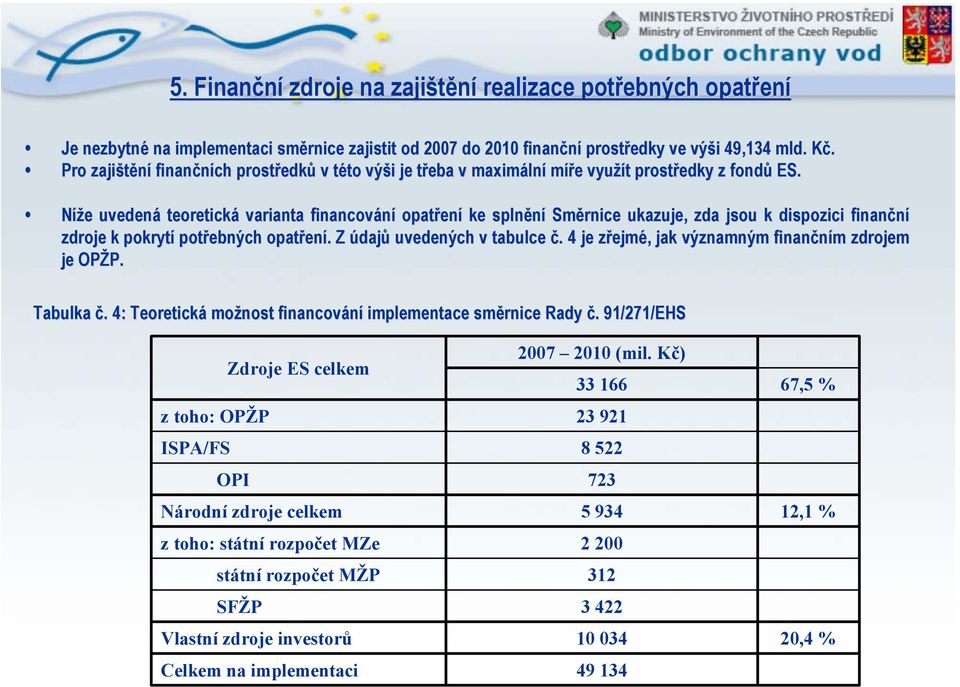 MINISTERSTVO ŽIVOTNÍHO PROSTŘEDÍ
Ministry of Environment of the Czech Republic
odbor ochrany vod

5. Finanční zdroje na zajištění realizace potřebných opatření

• Je nezbytné na implementaci směrnice zajistit od 2007 do 2010 finanční prostředky ve výši 49,134 mld. Kč.
• Pro zajištění finančních prostředků v této výši je třeba v maximální míře využít prostředky z fondů ES.

• Níže uvedená teoretická varianta financování opatření ke splnění Směrnice ukazuje, zda jsou k dispozici finanční zdroje k pokrytí potřebných opatření. Z údajů uvedených v tabulce č. 4 je zřejmé, jak významným finančním zdrojem je OPŽP.

Tabulka č. 4: Teoretická možnost financování implementace směrnice Rady č. 91/271/EHS

| Zdroje ES celkem | 2007 – 2010 (mil. Kč) | |
|---|---|---|
| | 33 166 | 67,5 % |
| z toho: OPŽP | 23 921 | |
| ISPA/FS | 8 522 | |
| OPI | 723 | |
| Národní zdroje celkem | 5 934 | 12,1 % |
| z toho: státní rozpočet MZe | 2 200 | |
| státní rozpočet MŽP | 312 | |
| SFŽP | 3 422 | |
| Vlastní zdroje investorů | 10 034 | 20,4 % |
| Celkem na implementaci | 49 134 | |